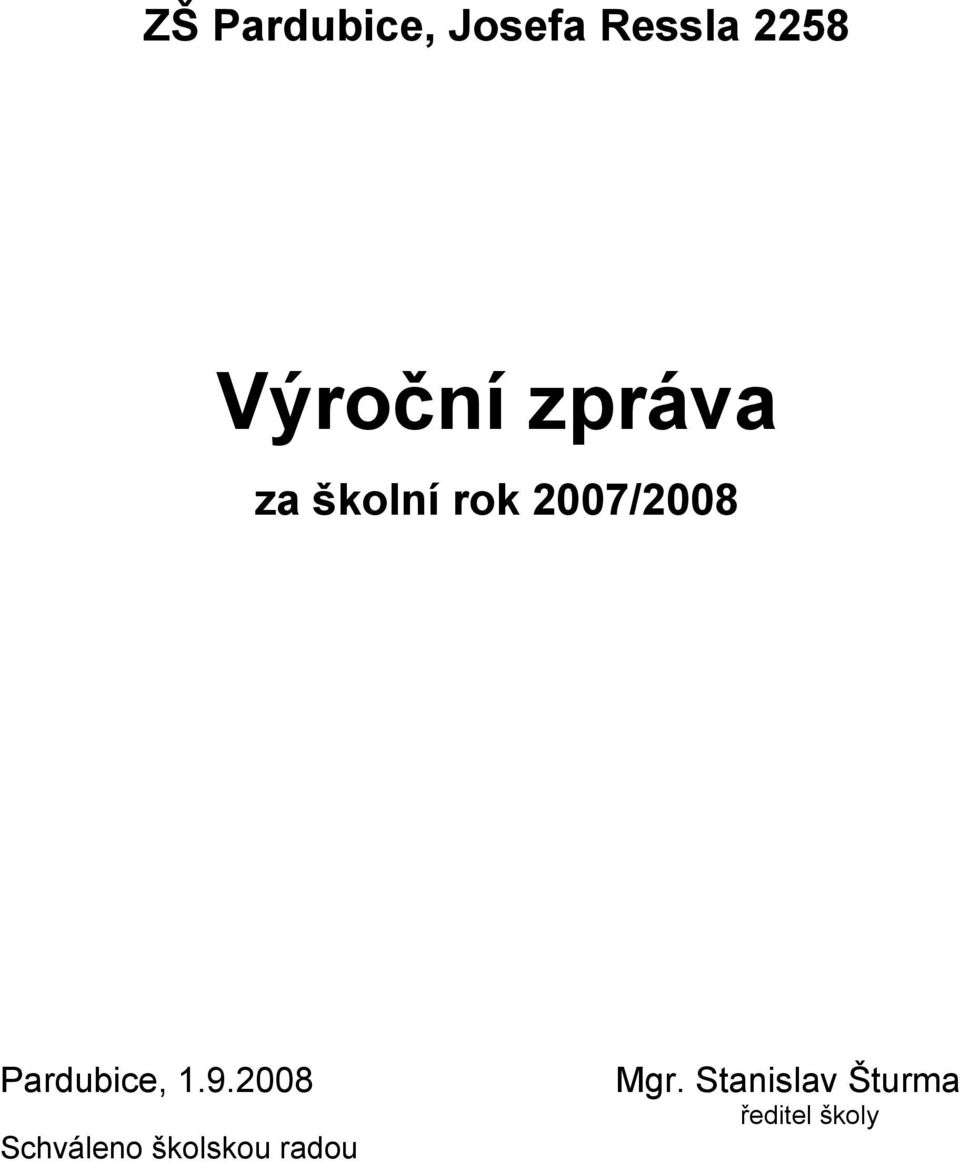 ZŠ Pardubice, Josefa Ressla 2258

Výroční zpráva

za školní rok 2007/2008

Pardubice, 1.9.2008

Mgr. Stanislav Šturma
ředitel školy

Schváleno školskou radou